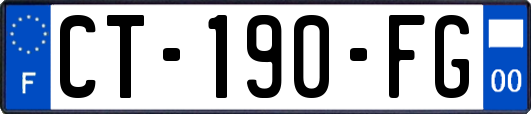 F
CT-190-FG
00